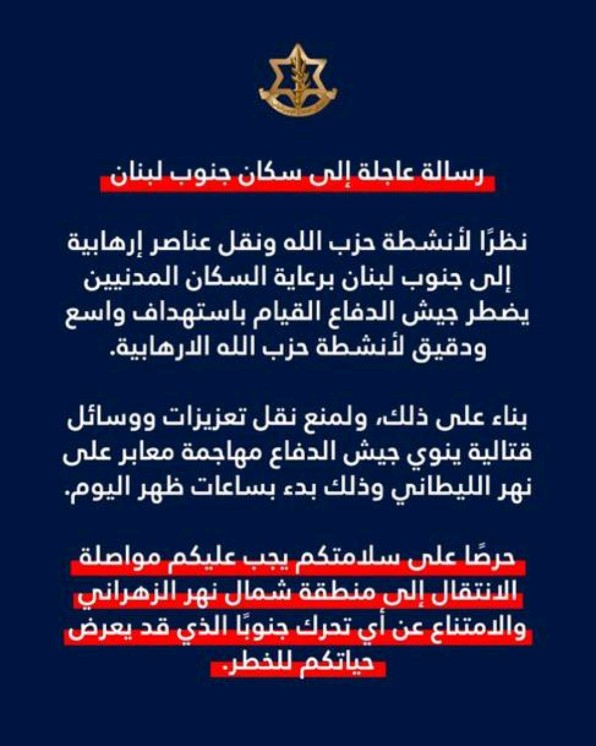 رسالة عاجلة إلى سكان جنوب لبنان

نظرًا لأنشطة حزب الله ونقل عناصر إرهابية إلى جنوب لبنان برعاية السكان المدنيين يضطر جيش الدفاع القيام باستهداف واسع ودقيق لأنشطة حزب الله الارهابية.

بناء على ذلك، ولمنع نقل تعزيزات ووسائل قتالية ينوي جيش الدفاع مهاجمة معابر على نهر الليطاني وذلك بدء بساعات ظهر اليوم.

حرصًا على سلامتكم يجب عليكم مواصلة الانتقال إلى منطقة شمال نهر الزهراني والامتناع عن أي تحرك جنوبًا الذي قد يعرض حياتكم للخطر.